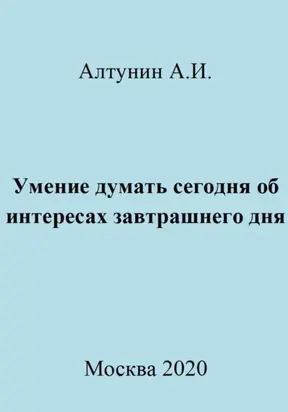 Алтунин А.И.

Умение думать сегодня об интересах завтрашнего дня

Москва 2020